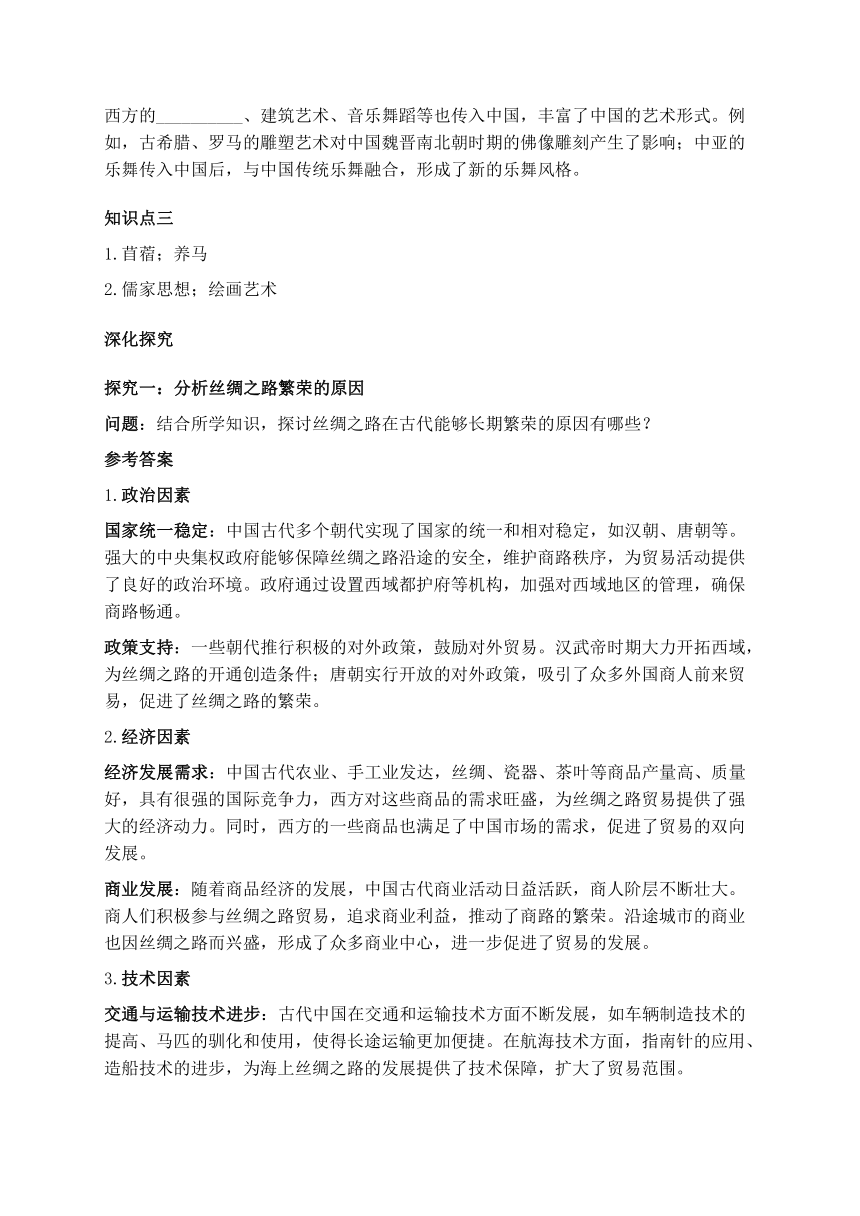 西方的__________、建筑艺术、音乐舞蹈等也传入中国，丰富了中国的艺术形式。例如，古希腊、罗马的雕塑艺术对中国魏晋南北朝时期的佛像雕刻产生了影响；中亚的乐舞传入中国后，与中国传统乐舞融合，形成了新的乐舞风格。

知识点三

1.苜蓿；养马

2.儒家思想；绘画艺术

深化探究

探究一：分析丝绸之路繁荣的原因

问题：结合所学知识，探讨丝绸之路在古代能够长期繁荣的原因有哪些？

参考答案

1.政治因素

国家统一稳定：中国古代多个朝代实现了国家的统一和相对稳定，如汉朝、唐朝等。强大的中央集权政府能够保障丝绸之路沿途的安全，维护商路秩序，为贸易活动提供了良好的政治环境。政府通过设置西域都护府等机构，加强对西域地区的管理，确保商路畅通。

政策支持：一些朝代推行积极的对外政策，鼓励对外贸易。汉武帝时期大力开拓西域，为丝绸之路的开通创造条件；唐朝实行开放的对外政策，吸引了众多外国商人前来贸易，促进了丝绸之路的繁荣。

2.经济因素

经济发展需求：中国古代农业、手工业发达，丝绸、瓷器、茶叶等商品产量高、质量好，具有很强的国际竞争力，西方对这些商品的需求旺盛，为丝绸之路贸易提供了强大的经济动力。同时，西方的一些商品也满足了中国市场的需求，促进了贸易的双向发展。

商业发展：随着商品经济的发展，中国古代商业活动日益活跃，商人阶层不断壮大。商人们积极参与丝绸之路贸易，追求商业利益，推动了商路的繁荣。沿途城市的商业也因丝绸之路而兴盛，形成了众多商业中心，进一步促进了贸易的发展。

3.技术因素

交通与运输技术进步：古代中国在交通和运输技术方面不断发展，如车辆制造技术的提高、马匹的驯化和使用，使得长途运输更加便捷。在航海技术方面，指南针的应用、造船技术的进步，为海上丝绸之路的发展提供了技术保障，扩大了贸易范围。